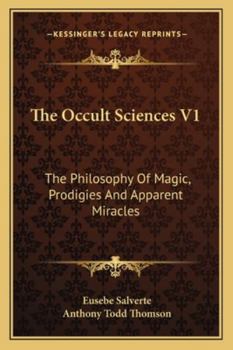 —KESSINGER'S LEGACY REPRINTS—

The Occult Sciences V1

The Philosophy Of Magic, Prodigies And Apparent Miracles

Eusebe Salverte
Anthony Todd Thomson